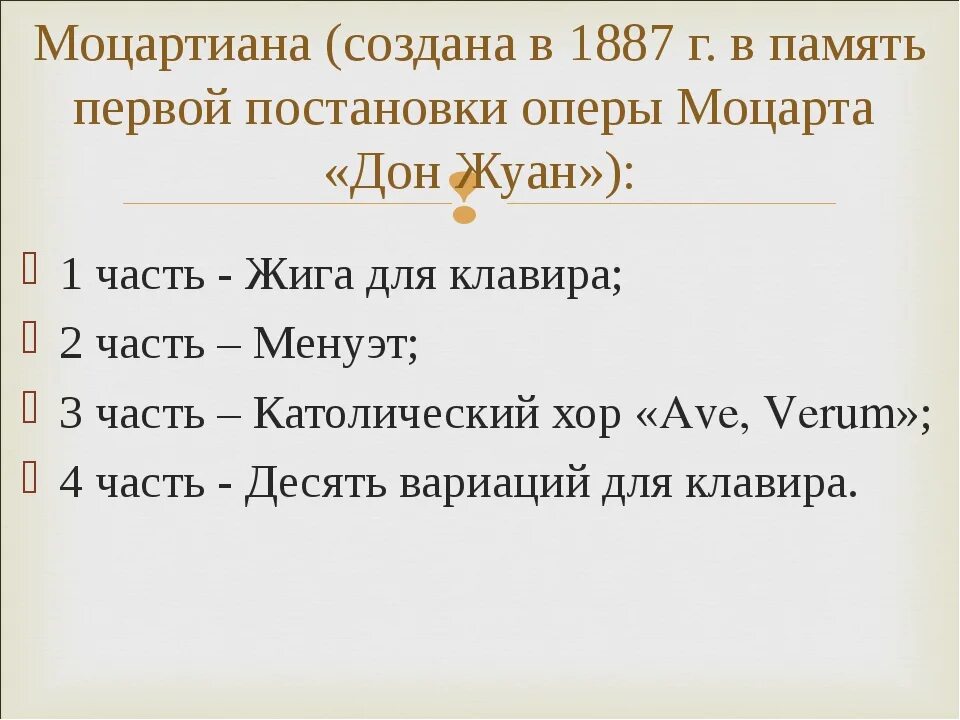 Моцартиана (создана в 1887 г. в память первой постановки оперы Моцарта «Дон Жуан»):

1 часть - Жига для клавира;
2 часть – Менуэт;
3 часть – Католический хор «Ave, Verum»;
4 часть - Десять вариаций для клавира.